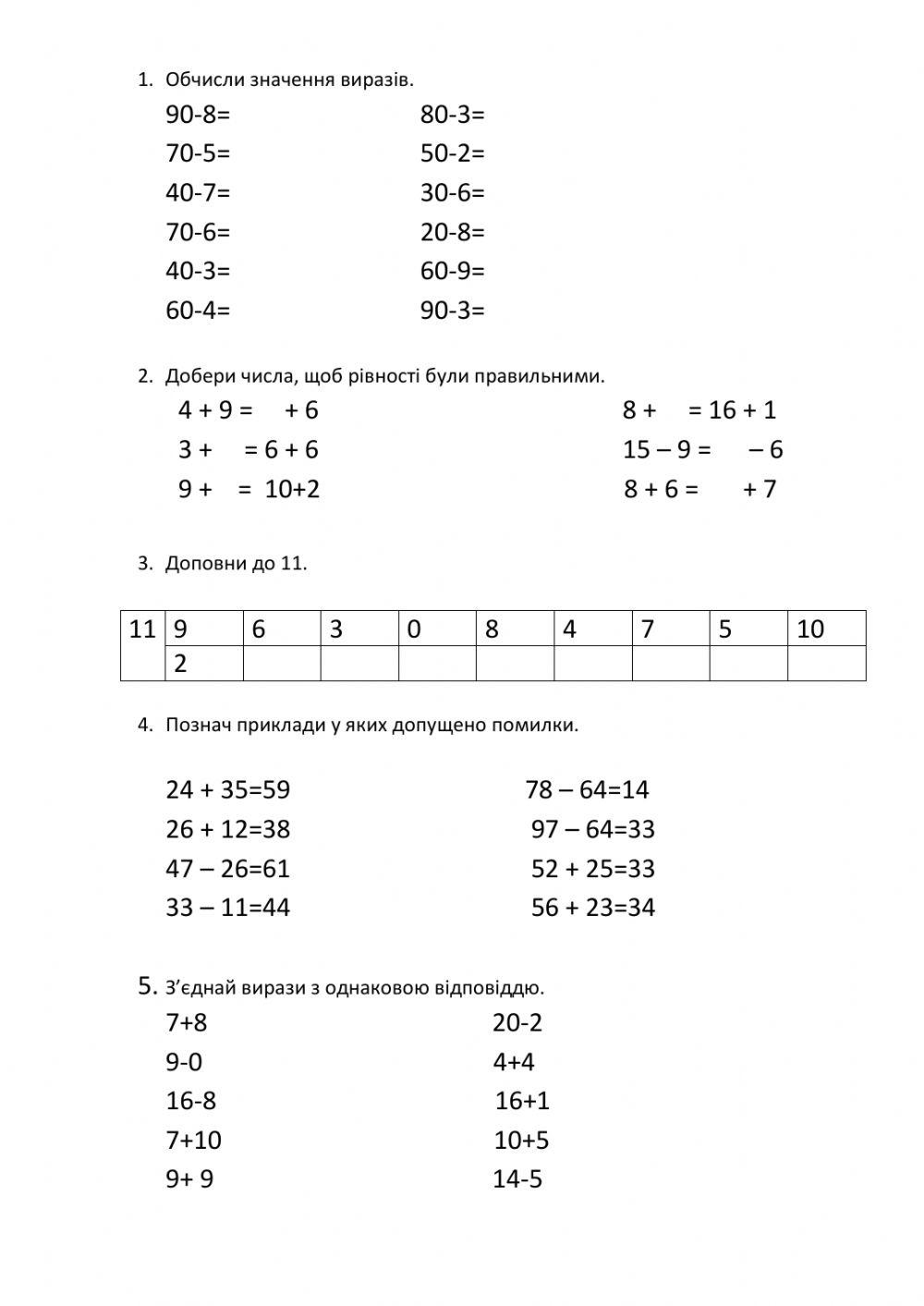 1. Обчисли значення виразів.

90-8=
70-5=
40-7=
70-6=
40-3=
60-4=

80-3=
50-2=
30-6=
20-8=
60-9=
90-3=

2. Добери числа, щоб рівності були правильними.

4 + 9 = + 6
3 + = 6 + 6
9 + = 10+2

8 + = 16 + 1
15 – 9 = – 6
8 + 6 = + 7

3. Доповни до 11.

| 11 | 9 | 6 | 3 | 0 | 8 | 4 | 7 | 5 | 10 |
|---|---|---|---|---|---|---|---|---|---|
| | 2 | | | | | | | | |

4. Познач приклади у яких допущено помилки.

24 + 35=59
26 + 12=38
47 – 26=61
33 – 11=44

78 – 64=14
97 – 64=33
52 + 25=33
56 + 23=34

5. З'єднай вирази з однаковою відповіддю.

7+8
9-0
16-8
7+10
9+ 9

20-2
4+4
16+1
10+5
14-5